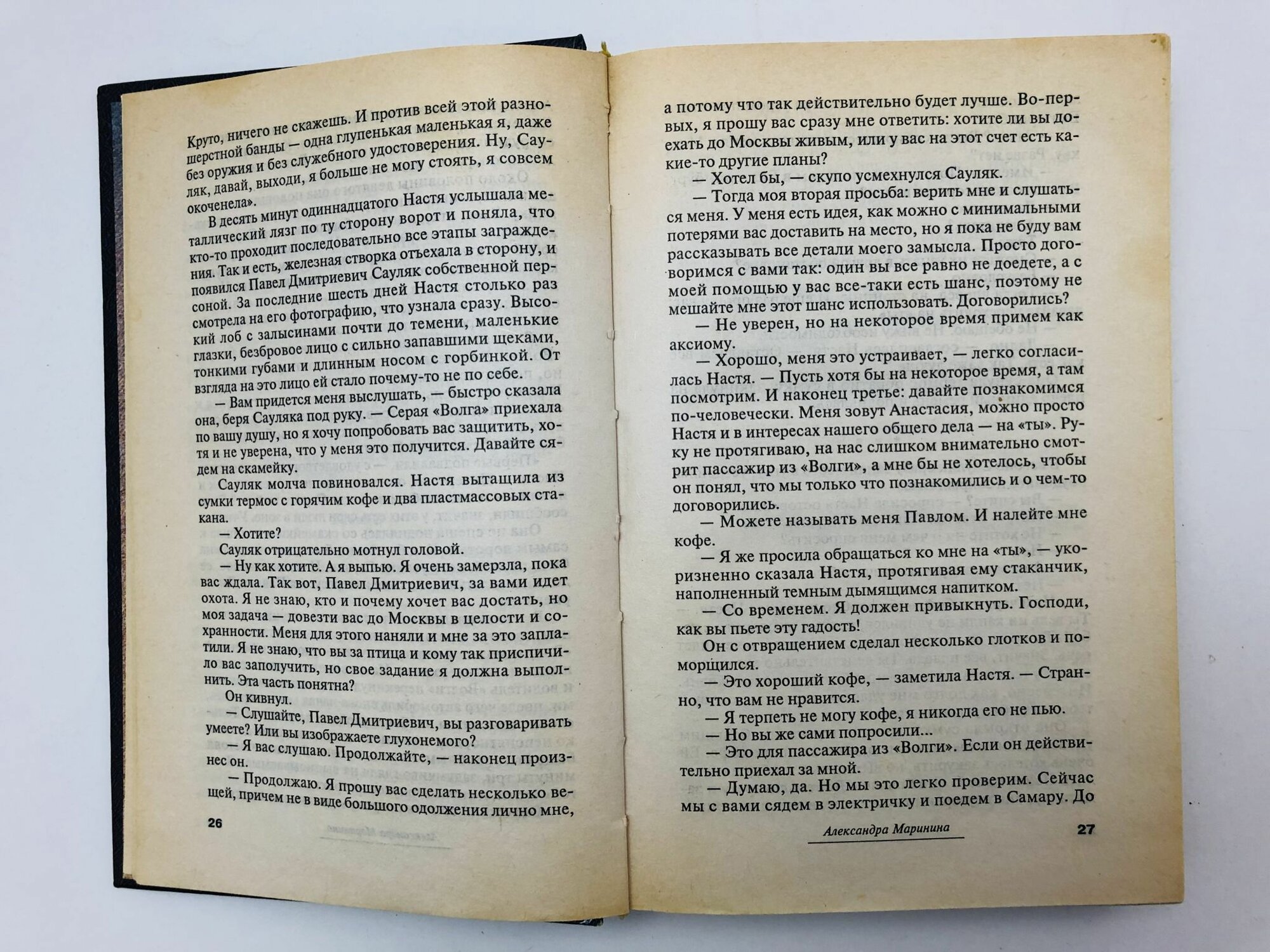 Круто, ничего не скажешь. И против всей этой разношерстной банды — одна глупенькая маленькая я, даже без оружия и без служебного удостоверения. Ну, Сауляк, давай, выходи, я больше не могу стоять, я совсем окоченела».

В десять минут одиннадцатого Настя услышала металлический лязг по ту сторону ворот и поняла, что кто-то проходит последовательно все этапы заграждения. Так и есть, железная створка отъехала в сторону, и появился Павел Дмитриевич Сауляк собственной персоной. За последние шесть дней Настя столько раз смотрела на его фотографию, что узнала сразу. Высокий лоб с залысинами почти до темени, маленькие глазки, безбровое лицо с сильно запавшими щеками, тонкими губами и длинным носом с горбинкой. От взгляда на это лицо ей стало почему-то не по себе.

— Вам придется меня выслушать, — быстро сказала она, беря Сауляка под руку. — Серая «Волга» приехала по вашу душу, но я хочу попробовать вас защитить, хотя и не уверена, что у меня это получится. Давайте сядем на скамейку.

Сауляк молча повиновался. Настя вытащила из сумки термос с горячим кофе и два пластмассовых стакана.

— Хотите?

Сауляк отрицательно мотнул головой.

— Ну как хотите. А я выпью. Я очень замерзла, пока вас ждала. Так вот, Павел Дмитриевич, за вами идет охота. Я не знаю, кто и почему хочет вас достать, но моя задача — довезти вас до Москвы в целости и сохранности. Меня для этого наняли и мне за это заплатили. Я не знаю, что вы за птица и кому так приспичило вас заполучить, но свое задание я должна выполнить. Эта часть понятна?

Он кивнул.

— Слушайте, Павел Дмитриевич, вы разговаривать умеете? Или вы изображаете глухонемого?

— Я вас слушаю. Продолжайте, — наконец произнес он.

— Продолжаю. Я прошу вас сделать несколько вещей, причем не в виде большого одолжения лично мне,

26

а потому что так действительно будет лучше. Во-первых, я прошу вас сразу мне ответить: хотите ли вы доехать до Москвы живым, или у вас на этот счет есть какие-то другие планы?

— Хотел бы, — скупо усмехнулся Сауляк.

— Тогда моя вторая просьба: верить мне и слушаться меня. У меня есть идея, как можно с минимальными потерями вас доставить на место, но я пока не буду вам рассказывать все детали моего замысла. Просто договоримся с вами так: один вы все равно не доедете, а с моей помощью у вас все-таки есть шанс, поэтому не мешайте мне этот шанс использовать. Договорились?

— Не уверен, но на некоторое время примем как аксиому.

— Хорошо, меня это устраивает, — легко согласилась Настя. — Пусть хотя бы на некоторое время, а там посмотрим. И наконец третье: давайте познакомимся по-человечески. Меня зовут Анастасия, можно просто Настя и в интересах нашего общего дела — на «ты». Руку не протягиваю, на нас слишком внимательно смотрит пассажир из «Волги», а мне бы не хотелось, чтобы он понял, что мы только что познакомились и о чем-то договорились.

— Можете называть меня Павлом. И налейте мне кофе.

— Я же просила обращаться ко мне на «ты», — укоризненно сказала Настя, протягивая ему стаканчик, наполненный темным дымящимся напитком.

— Со временем. Я должен привыкнуть. Господи, как вы пьете эту гадость!

Он с отвращением сделал несколько глотков и поморщился.

— Это хороший кофе, — заметила Настя. — Странно, что вам не нравится.

— Я терпеть не могу кофе, я никогда его не пью.

— Но вы же сами попросили...

— Это для пассажира из «Волги». Если он действительно приехал за мной.

— Думаю, да. Но мы это легко проверим. Сейчас мы с вами сядем в электричку и поедем в Самару. До

Александра Маринина

27